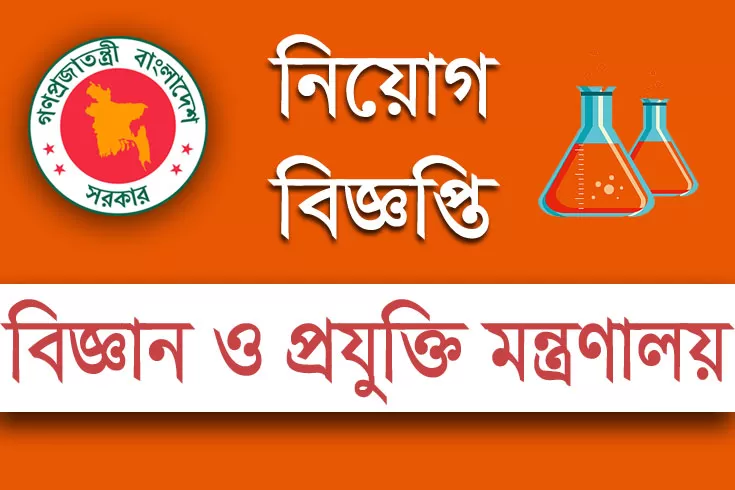 গণপ্রজাতন্ত্রী বাংলাদেশ সরকার

নিয়োগ বিজ্ঞপ্তি

বিজ্ঞান ও প্রযুক্তি মন্ত্রণালয়